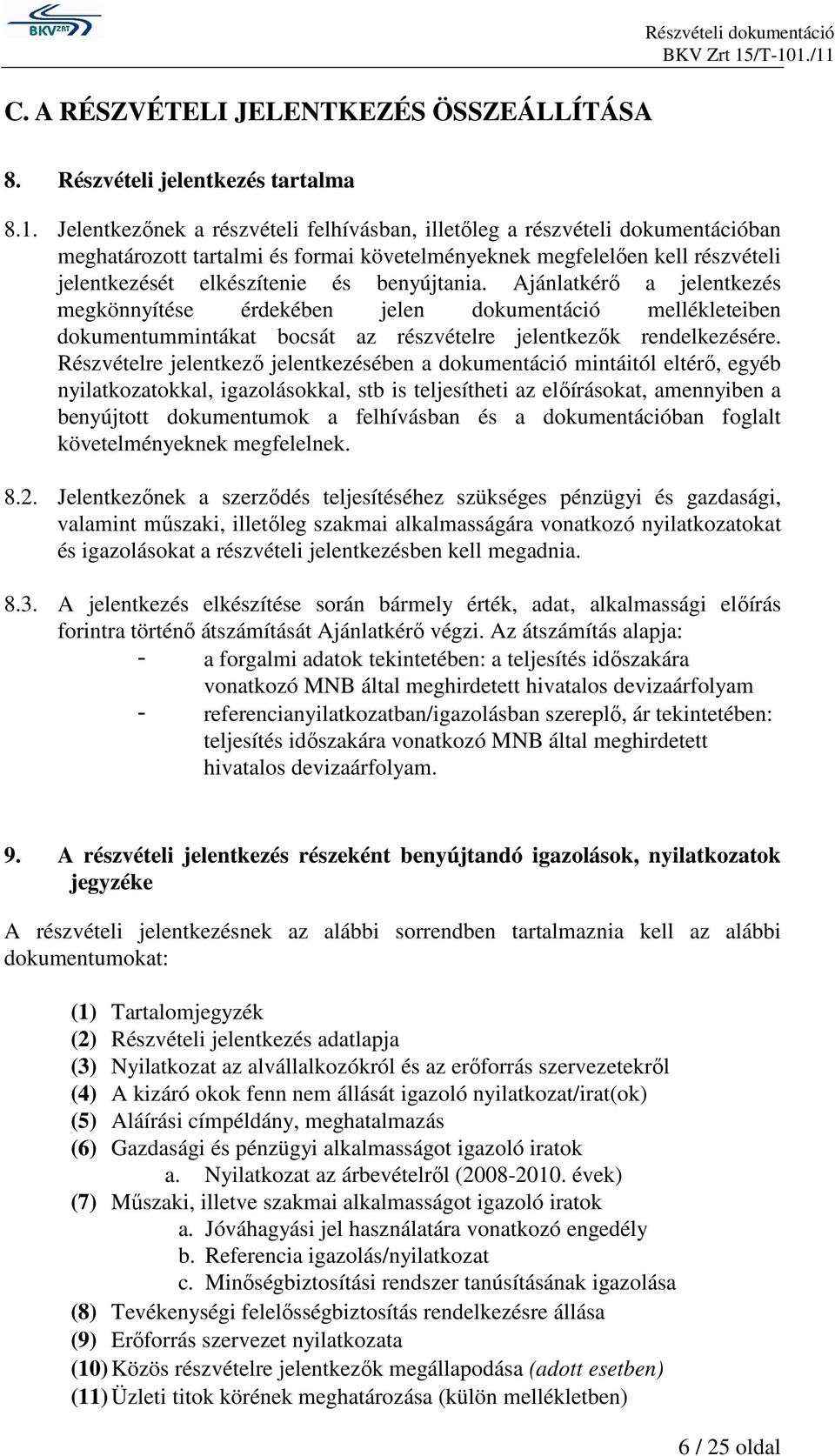 BKV ZRT

Részvételi dokumentáció
BKV Zrt 15/T-101./11

C. A RÉSZVÉTELI JELENTKEZÉS ÖSSZEÁLLÍTÁSA

8. Részvételi jelentkezés tartalma

8.1. Jelentkezőnek a részvételi felhívásban, illetőleg a részvételi dokumentációban meghatározott tartalmi és formai követelményeknek megfelelően kell részvételi jelentkezését elkészítenie és benyújtania. Ajánlatkérő a jelentkezés megkönnyítése érdekében jelen dokumentáció mellékleteiben dokumentummintákat bocsát az részvételre jelentkezők rendelkezésére. Részvételre jelentkező jelentkezésében a dokumentáció mintáitól eltérő, egyéb nyilatkozatokkal, igazolásokkal, stb is teljesítheti az előírásokat, amennyiben a benyújtott dokumentumok a felhívásban és a dokumentációban foglalt követelményeknek megfelelnek.

8.2. Jelentkezőnek a szerződés teljesítéséhez szükséges pénzügyi és gazdasági, valamint műszaki, illetőleg szakmai alkalmasságára vonatkozó nyilatkozatokat és igazolásokat a részvételi jelentkezésben kell megadnia.

8.3. A jelentkezés elkészítése során bármely érték, adat, alkalmassági előírás forintra történő átszámítását Ajánlatkérő végzi. Az átszámítás alapja:
- a forgalmi adatok tekintetében: a teljesítés időszakára vonatkozó MNB által meghirdetett hivatalos devizaárfolyam
- referencianyilatkozatban/igazolásban szereplő, ár tekintetében: teljesítés időszakára vonatkozó MNB által meghirdetett hivatalos devizaárfolyam.

9. A részvételi jelentkezés részeként benyújtandó igazolások, nyilatkozatok jegyzéke

A részvételi jelentkezésnek az alábbi sorrendben tartalmaznia kell az alábbi dokumentumokat:

(1) Tartalomjegyzék
(2) Részvételi jelentkezés adatlapja
(3) Nyilatkozat az alvállalkozókról és az erőforrás szervezetekről
(4) A kizáró okok fenn nem állását igazoló nyilatkozat/irat(ok)
(5) Aláírási címpéldány, meghatalmazás
(6) Gazdasági és pénzügyi alkalmasságot igazoló iratok
a. Nyilatkozat az árbevételről (2008-2010. évek)
(7) Műszaki, illetve szakmai alkalmasságot igazoló iratok
a. Jóváhagyási jel használatára vonatkozó engedély
b. Referencia igazolás/nyilatkozat
c. Minőségbiztosítási rendszer tanúsításának igazolása
(8) Tevékenységi felelősségbiztosítás rendelkezésre állása
(9) Erőforrás szervezet nyilatkozata
(10) Közös részvételre jelentkezők megállapodása (adott esetben)
(11) Üzleti titok körének meghatározása (külön mellékletben)

6 / 25 oldal